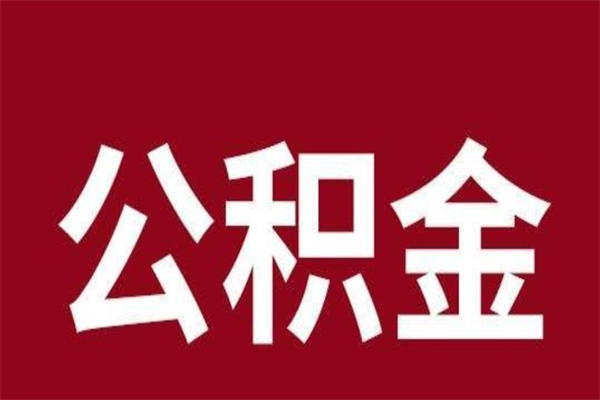 公积金